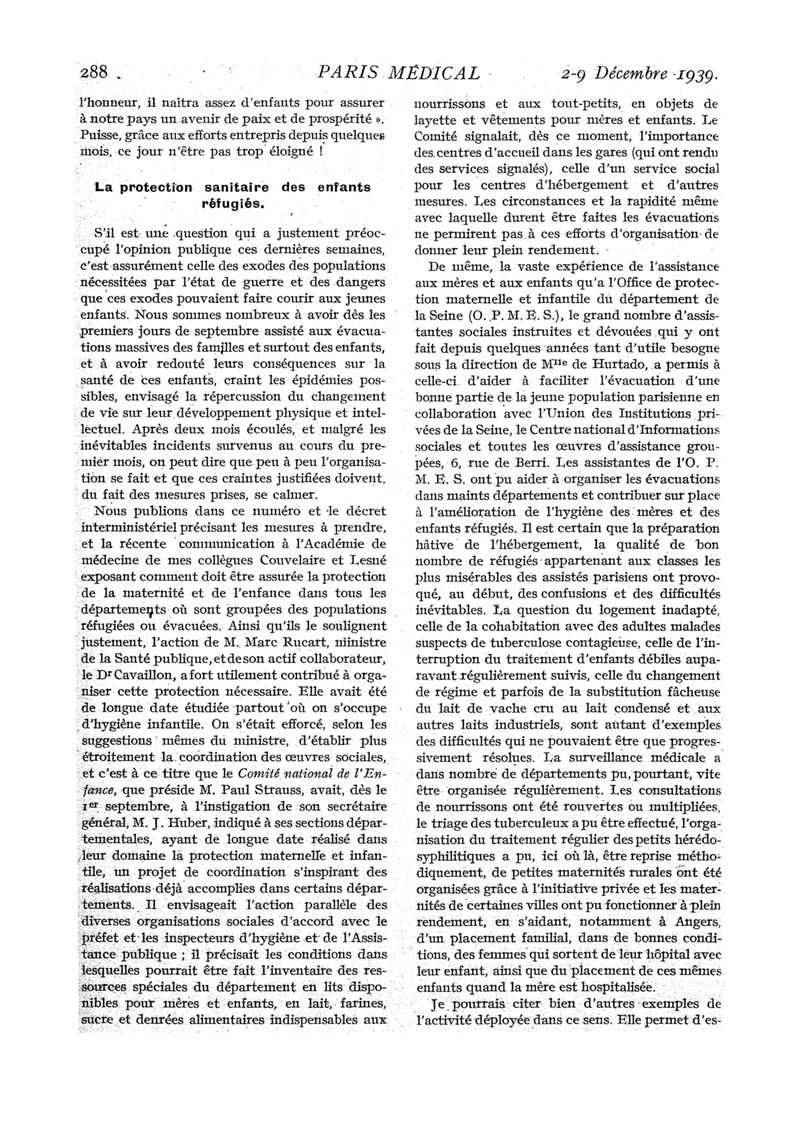 288 PARIS MÉDICAL 2-9 Décembre 1939.

l'honneur, il naîtra assez d'enfants pour assurer à notre pays un avenir de paix et de prospérité ». Puisse, grâce aux efforts entrepris depuis quelques mois, ce jour n'être pas trop éloigné !

La protection sanitaire des enfants réfugiés.

S'il est une question qui a justement préoccupé l'opinion publique ces dernières semaines, c'est assurément celle des exodes des populations nécessitées par l'état de guerre et des dangers que ces exodes pouvaient faire courir aux jeunes enfants. Nous sommes nombreux à avoir dès les premiers jours de septembre assisté aux évacuations massives des familles et surtout des enfants, et à avoir redouté leurs conséquences sur la santé de ces enfants, craint les épidémies possibles, envisagé la répercussion du changement de vie sur leur développement physique et intellectuel. Après deux mois écoulés, et malgré les inévitables incidents survenus au cours du premier mois, on peut dire que peu à peu l'organisation se fait et que ces craintes justifiées doivent, du fait des mesures prises, se calmer.

Nous publions dans ce numéro et le décret interministériel précisant les mesures à prendre, et la récente communication à l'Académie de médecine de mes collègues Couvelaire et Lesné exposant comment doit être assurée la protection de la maternité et de l'enfance dans tous les départements où sont groupées des populations réfugiées ou évacuées. Ainsi qu'ils le soulignent justement, l'action de M. Marc Rucart, ministre de la Santé publique, et de son actif collaborateur, le Dr Cavaillon, a fort utilement contribué à organiser cette protection nécessaire. Elle avait été de longue date étudiée partout où on s'occupe d'hygiène infantile. On s'était efforcé, selon les suggestions mêmes du ministre, d'établir plus étroitement la coordination des œuvres sociales, et c'est à ce titre que le Comité national de l'Enfance, que préside M. Paul Strauss, avait, dès le 1er septembre, à l'instigation de son secrétaire général, M. J. Huber, indiqué à ses sections départementales, ayant de longue date réalisé dans leur domaine la protection maternelle et infantile, un projet de coordination s'inspirant des réalisations déjà accomplies dans certains départements. Il envisageait l'action parallèle des diverses organisations sociales d'accord avec le préfet et les inspecteurs d'hygiène et de l'Assistance publique ; il précisait les conditions dans lesquelles pourrait être fait l'inventaire des ressources spéciales du département en lits disponibles pour mères et enfants, en lait, farines, sucre et denrées alimentaires indispensables aux nourrissons et aux tout-petits, en objets de layette et vêtements pour mères et enfants. Le Comité signalait, dès ce moment, l'importance des centres d'accueil dans les gares (qui ont rendu des services signalés), celle d'un service social pour les centres d'hébergement et d'autres mesures. Les circonstances et la rapidité même avec laquelle durent être faites les évacuations ne permirent pas à ces efforts d'organisation de donner leur plein rendement.

De même, la vaste expérience de l'assistance aux mères et aux enfants qu'a l'Office de protection maternelle et infantile du département de la Seine (O. P. M. E. S.), le grand nombre d'assistantes sociales instruites et dévouées qui y ont fait depuis quelques années tant d'utile besogne sous la direction de Mlle de Hurtado, a permis à celle-ci d'aider à faciliter l'évacuation d'une bonne partie de la jeune population parisienne en collaboration avec l'Union des Institutions privées de la Seine, le Centre national d'Informations sociales et toutes les œuvres d'assistance groupées, 6, rue de Berri. Les assistantes de l'O. P. M. E. S. ont pu aider à organiser les évacuations dans maints départements et contribuer sur place à l'amélioration de l'hygiène des mères et des enfants réfugiés. Il est certain que la préparation hâtive de l'hébergement, la qualité de bon nombre de réfugiés appartenant aux classes les plus misérables des assistés parisiens ont provoqué, au début, des confusions et des difficultés inévitables. La question du logement inadapté, celle de la cohabitation avec des adultes malades suspects de tuberculose contagieuse, celle de l'interruption du traitement d'enfants débiles auparavant régulièrement suivis, celle du changement de régime et parfois de la substitution fâcheuse du lait de vache cru au lait condensé et aux autres laits industriels, sont autant d'exemples des difficultés qui ne pouvaient être que progressivement résolues. La surveillance médicale a dans nombre de départements pu, pourtant, vite être organisée régulièrement. Les consultations de nourrissons ont été rouvertes ou multipliées, le triage des tuberculeux a pu être effectué, l'organisation du traitement régulier des petits hérédosyphilitiques a pu, ici ou là, être reprise méthodiquement, de petites maternités rurales ont été organisées grâce à l'initiative privée et les maternités de certaines villes ont pu fonctionner à plein rendement, en s'aidant, notamment à Angers, d'un placement familial, dans de bonnes conditions, des femmes qui sortent de leur hôpital avec leur enfant, ainsi que du placement de ces mêmes enfants quand la mère est hospitalisée.

Je pourrais citer bien d'autres exemples de l'activité déployée dans ce sens. Elle permet d'es-